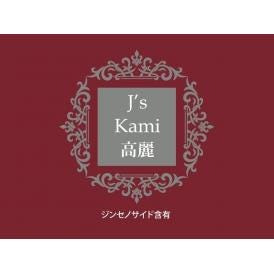 J's
Kami
高麗

ジンセノサイド含有